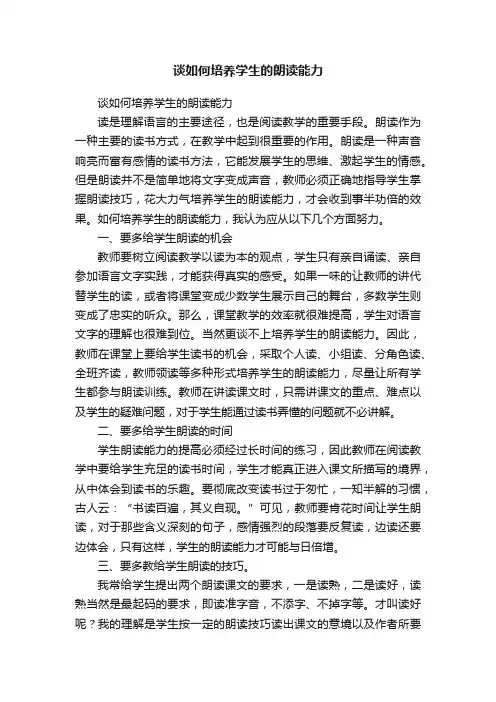 谈如何培养学生的朗读能力

谈如何培养学生的朗读能力

读是理解语言的主要途径，也是阅读教学的重要手段。朗读作为一种主要的读书方式，在教学中起到很重要的作用。朗读是一种声音响亮而富有感情的读书方法，它能发展学生的思维、激起学生的情感。但是朗读并不是简单地将文字变成声音，教师必须正确地指导学生掌握朗读技巧，花大力气培养学生的朗读能力，才会收到事半功倍的效果。如何培养学生的朗读能力，我认为应从以下几个方面努力。

一、要多给学生朗读的机会

教师要树立阅读教学以读为本的观点，学生只有亲自诵读、亲自参加语言文字实践，才能获得真实的感受。如果一味的让教师的讲代替学生的读，或者将课堂变成少数学生展示自己的舞台，多数学生则变成了忠实的听众。那么，课堂教学的效率就很难提高，学生对语言文字的理解也很难到位。当然更谈不上培养学生的朗读能力。因此，教师在课堂上要给学生读书的机会，采取个人读、小组读、分角色读、全班齐读，教师领读等多种形式培养学生的朗读能力，尽量让所有学生都参与朗读训练。教师在讲读课文时，只需讲课文的重点、难点以及学生的疑难问题，对于学生能通过读书弄懂的问题就不必讲解。

二、要多给学生朗读的时间

学生朗读能力的提高必须经过长时间的练习，因此教师在阅读教学中要给学生充足的读书时间，学生才能真正进入课文所描写的境界，从中体会到读书的乐趣。要彻底改变读书过于匆忙，一知半解的习惯，古人云：“书读百遍，其义自现。”可见，教师要肯花时间让学生朗读，对于那些含义深刻的句子，感情强烈的段落要反复读，边读还要边体会，只有这样，学生的朗读能力才可能与日倍增。

三、要多教给学生朗读的技巧。

我常给学生提出两个朗读课文的要求，一是读熟，二是读好，读熟当然是最起码的要求，即读准字音，不添字、不掉字等。才叫读好呢？我的理解是学生按一定的朗读技巧读出课文的意境以及作者所要